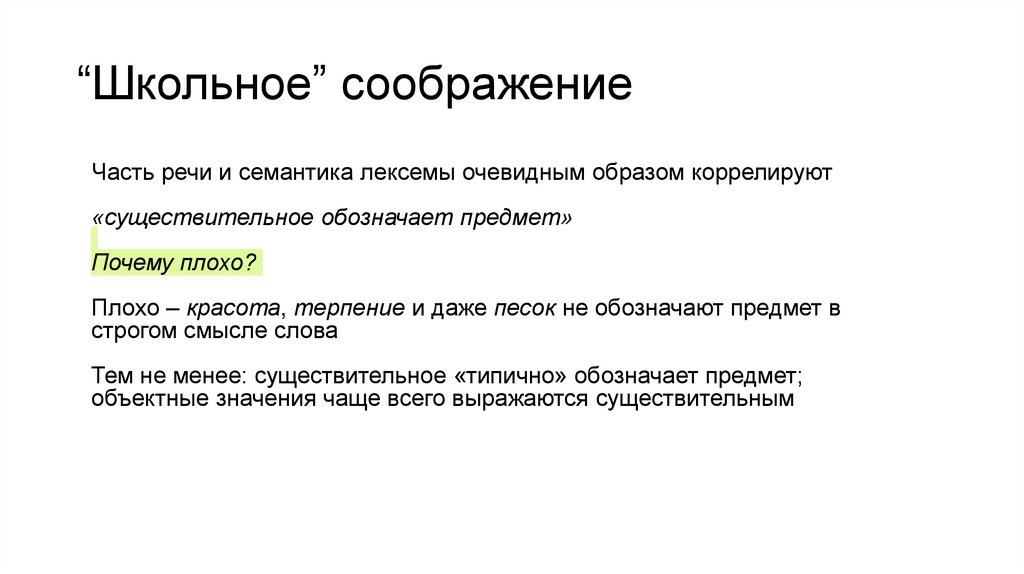 “Школьное” соображение

Часть речи и семантика лексемы очевидным образом коррелируют

«существительное обозначает предмет»

Почему плохо?

Плохо – красота, терпение и даже песок не обозначают предмет в строгом смысле слова

Тем не менее: существительное «типично» обозначает предмет; объектные значения чаще всего выражаются существительным